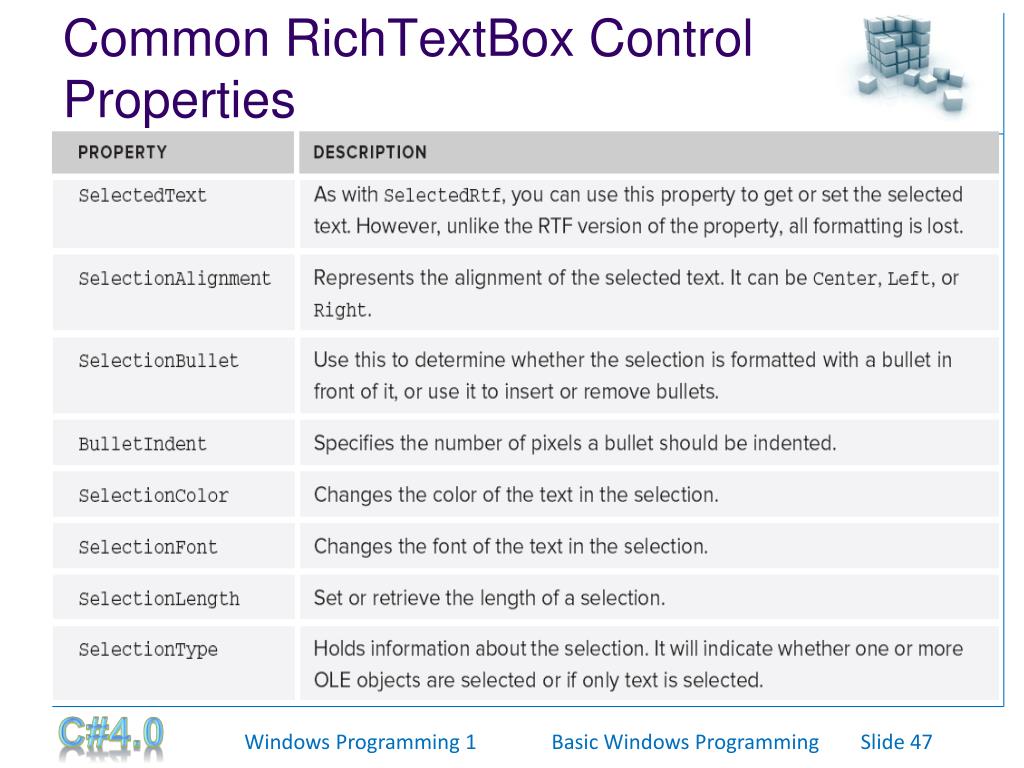 Common RichTextBox Control Properties

| PROPERTY | DESCRIPTION |
|---|---|
| SelectedText | As with SelectedRtf, you can use this property to get or set the selected text. However, unlike the RTF version of the property, all formatting is lost. |
| SelectionAlignment | Represents the alignment of the selected text. It can be Center, Left, or Right. |
| SelectionBullet | Use this to determine whether the selection is formatted with a bullet in front of it, or use it to insert or remove bullets. |
| BulletIndent | Specifies the number of pixels a bullet should be indented. |
| SelectionColor | Changes the color of the text in the selection. |
| SelectionFont | Changes the font of the text in the selection. |
| SelectionLength | Set or retrieve the length of a selection. |
| SelectionType | Holds information about the selection. It will indicate whether one or more OLE objects are selected or if only text is selected. |

C#4.0 Windows Programming 1 Basic Windows Programming Slide 47